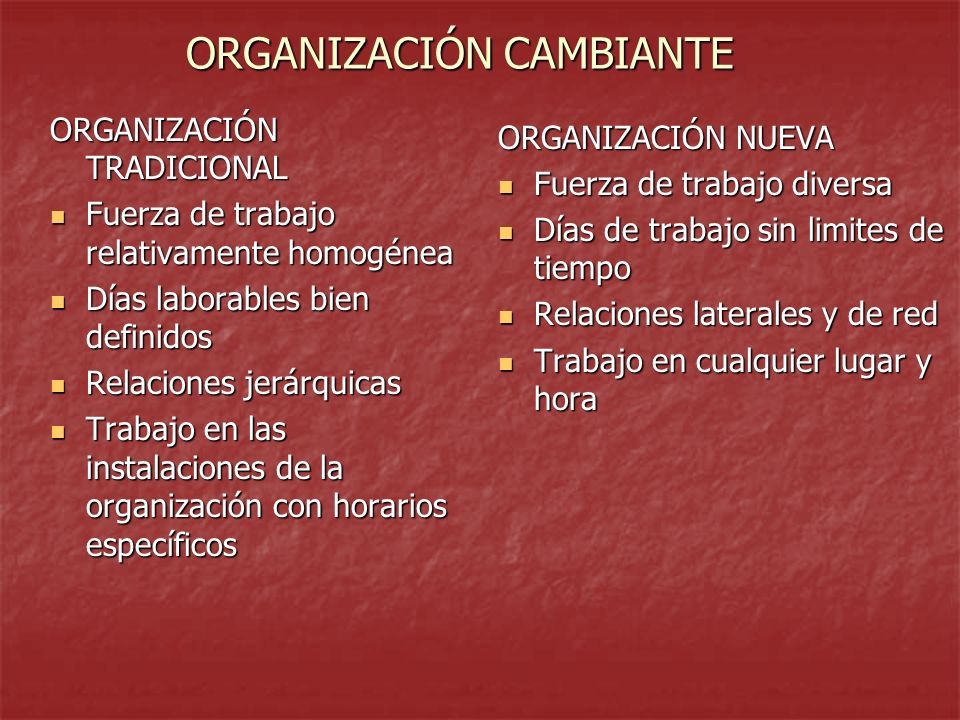 ORGANIZACIÓN CAMBIANTE

ORGANIZACIÓN TRADICIONAL

- Fuerza de trabajo relativamente homogénea
- Días laborables bien definidos
- Relaciones jerárquicas
- Trabajo en las instalaciones de la organización con horarios específicos

ORGANIZACIÓN NUEVA

- Fuerza de trabajo diversa
- Días de trabajo sin limites de tiempo
- Relaciones laterales y de red
- Trabajo en cualquier lugar y hora